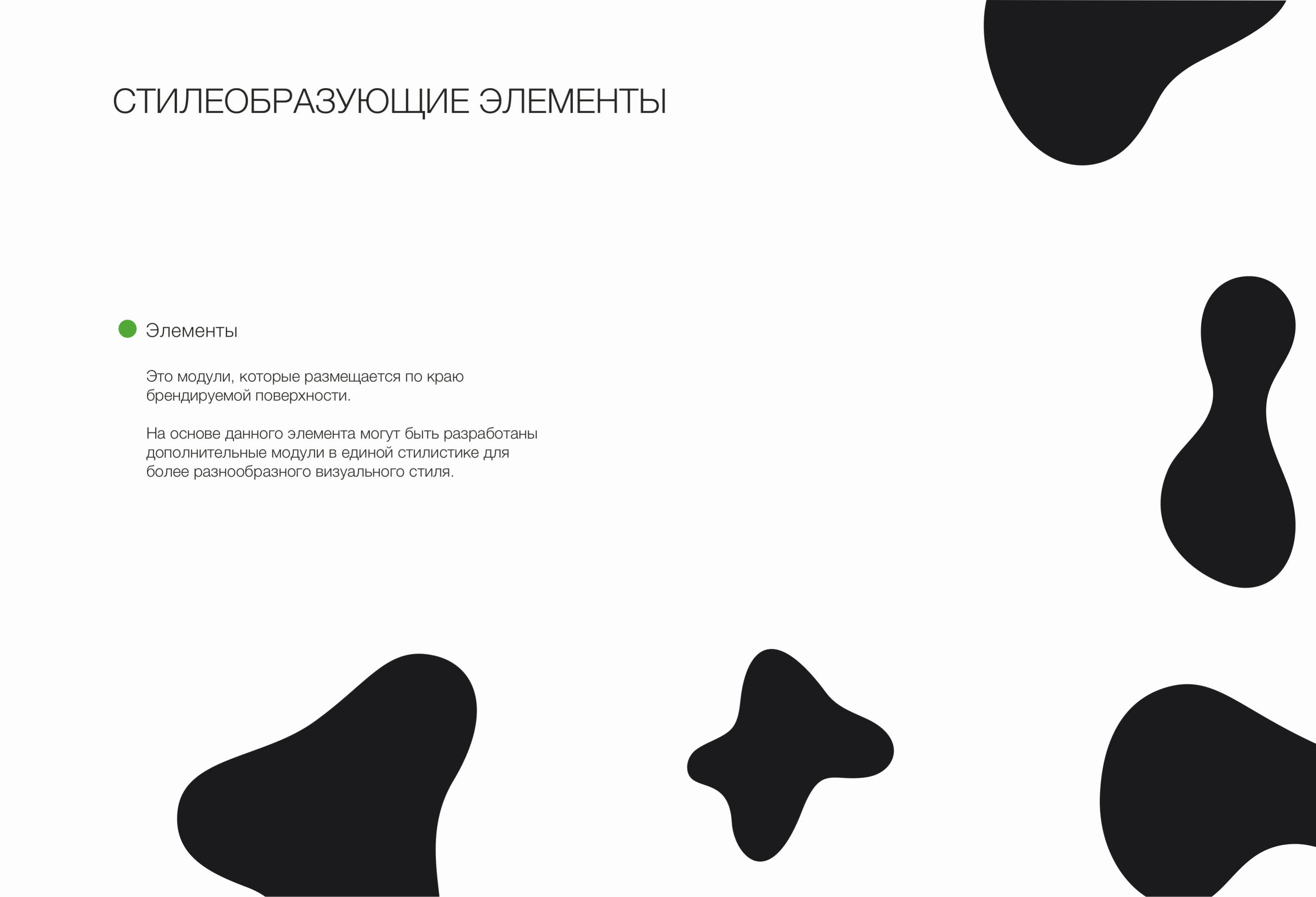 СТИЛЕОБРАЗУЮЩИЕ ЭЛЕМЕНТЫ

• Элементы

Это модули, которые размещается по краю брендируемой поверхности.

На основе данного элемента могут быть разработаны дополнительные модули в единой стилистике для более разнообразного визуального стиля.